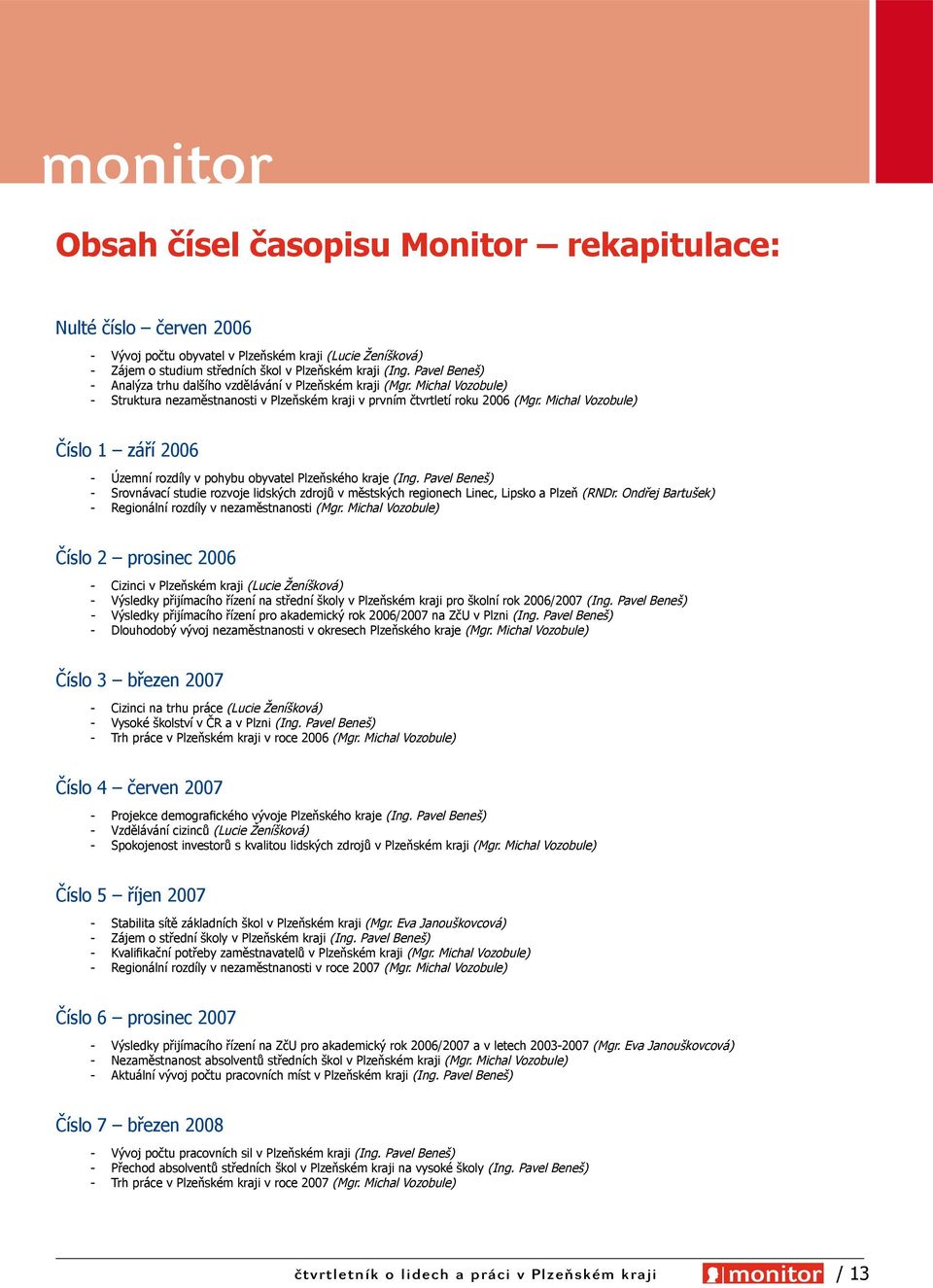 monitor

Obsah čísel časopisu Monitor – rekapitulace:

Nulté číslo – červen 2006

- Vývoj počtu obyvatel v Plzeňském kraji (Lucie Ženíšková)
- Zájem o studium středních škol v Plzeňském kraji (Ing. Pavel Beneš)
- Analýza trhu dalšího vzdělávání v Plzeňském kraji (Mgr. Michal Vozobule)
- Struktura nezaměstnanosti v Plzeňském kraji v prvním čtvrtletí roku 2006 (Mgr. Michal Vozobule)

Číslo 1 – září 2006

- Územní rozdíly v pohybu obyvatel Plzeňského kraje (Ing. Pavel Beneš)
- Srovnávací studie rozvoje lidských zdrojů v městských regionech Linec, Lipsko a Plzeň (RNDr. Ondřej Bartušek)
- Regionální rozdíly v nezaměstnanosti (Mgr. Michal Vozobule)

Číslo 2 – prosinec 2006

- Cizinci v Plzeňském kraji (Lucie Ženíšková)
- Výsledky přijímacího řízení na střední školy v Plzeňském kraji pro školní rok 2006/2007 (Ing. Pavel Beneš)
- Výsledky přijímacího řízení pro akademický rok 2006/2007 na ZčU v Plzni (Ing. Pavel Beneš)
- Dlouhodobý vývoj nezaměstnanosti v okresech Plzeňského kraje (Mgr. Michal Vozobule)

Číslo 3 – březen 2007

- Cizinci na trhu práce (Lucie Ženíšková)
- Vysoké školství v ČR a v Plzni (Ing. Pavel Beneš)
- Trh práce v Plzeňském kraji v roce 2006 (Mgr. Michal Vozobule)

Číslo 4 – červen 2007

- Projekce demografického vývoje Plzeňského kraje (Ing. Pavel Beneš)
- Vzdělávání cizinců (Lucie Ženíšková)
- Spokojenost investorů s kvalitou lidských zdrojů v Plzeňském kraji (Mgr. Michal Vozobule)

Číslo 5 – říjen 2007

- Stabilita sítě základních škol v Plzeňském kraji (Mgr. Eva Janouškovcová)
- Zájem o střední školy v Plzeňském kraji (Ing. Pavel Beneš)
- Kvalifikační potřeby zaměstnavatelů v Plzeňském kraji (Mgr. Michal Vozobule)
- Regionální rozdíly v nezaměstnanosti v roce 2007 (Mgr. Michal Vozobule)

Číslo 6 – prosinec 2007

- Výsledky přijímacího řízení na ZčU pro akademický rok 2006/2007 a v letech 2003-2007 (Mgr. Eva Janouškovcová)
- Nezaměstnanost absolventů středních škol v Plzeňském kraji (Mgr. Michal Vozobule)
- Aktuální vývoj počtu pracovních míst v Plzeňském kraji (Ing. Pavel Beneš)

Číslo 7 – březen 2008

- Vývoj počtu pracovních sil v Plzeňském kraji (Ing. Pavel Beneš)
- Přechod absolventů středních škol v Plzeňském kraji na vysoké školy (Ing. Pavel Beneš)
- Trh práce v Plzeňském kraji v roce 2007 (Mgr. Michal Vozobule)

čtvrtletník o lidech a práci v Plzeňském kraji monitor / 13